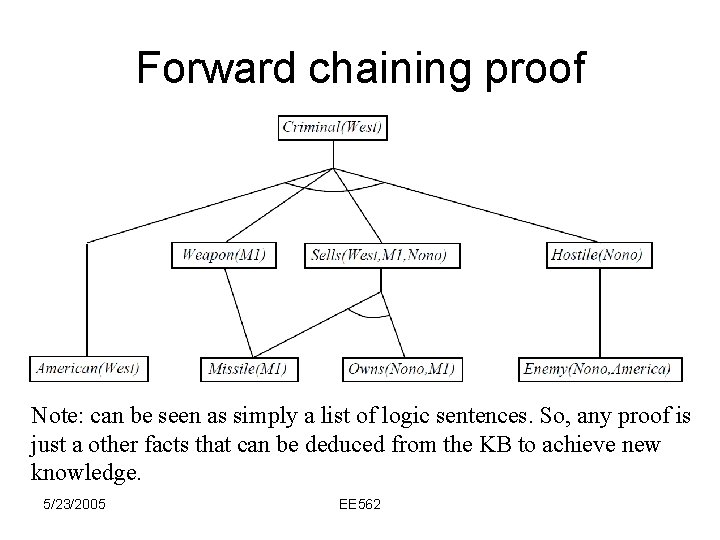 Forward chaining proof

Criminal(West)

Weapon(M1)

Sells(West,M1,Nono)

Hostile(Nono)

American(West)

Missile(M1)

Owns(Nono,M1)

Enemy(Nono,America)

Note: can be seen as simply a list of logic sentences. So, any proof is just a other facts that can be deduced from the KB to achieve new knowledge.

5/23/2005

EE562